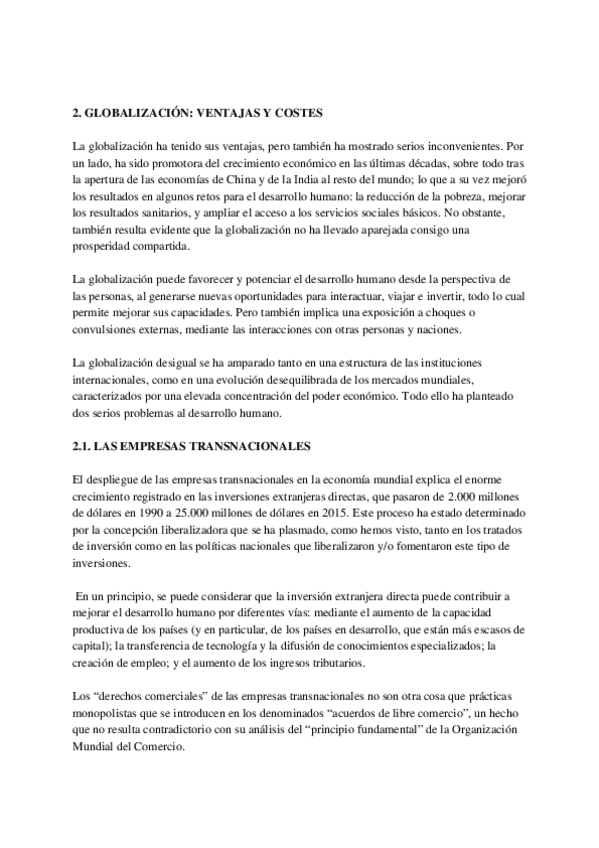 2. GLOBALIZACIÓN: VENTAJAS Y COSTES

La globalización ha tenido sus ventajas, pero también ha mostrado serios inconvenientes. Por un lado, ha sido promotora del crecimiento económico en las últimas décadas, sobre todo tras la apertura de las economías de China y de la India al resto del mundo; lo que a su vez mejoró los resultados en algunos retos para el desarrollo humano: la reducción de la pobreza, mejorar los resultados sanitarios, y ampliar el acceso a los servicios sociales básicos. No obstante, también resulta evidente que la globalización no ha llevado aparejada consigo una prosperidad compartida.

La globalización puede favorecer y potenciar el desarrollo humano desde la perspectiva de las personas, al generarse nuevas oportunidades para interactuar, viajar e invertir, todo lo cual permite mejorar sus capacidades. Pero también implica una exposición a choques o convulsiones externas, mediante las interacciones con otras personas y naciones.

La globalización desigual se ha amparado tanto en una estructura de las instituciones internacionales, como en una evolución desequilibrada de los mercados mundiales, caracterizados por una elevada concentración del poder económico. Todo ello ha planteado dos serios problemas al desarrollo humano.

2.1. LAS EMPRESAS TRANSNACIONALES

El despliegue de las empresas transnacionales en la economía mundial explica el enorme crecimiento registrado en las inversiones extranjeras directas, que pasaron de 2.000 millones de dólares en 1990 a 25.000 millones de dólares en 2015. Este proceso ha estado determinado por la concepción liberalizadora que se ha plasmado, como hemos visto, tanto en los tratados de inversión como en las políticas nacionales que liberalizaron y/o fomentaron este tipo de inversiones.

En un principio, se puede considerar que la inversión extranjera directa puede contribuir a mejorar el desarrollo humano por diferentes vías: mediante el aumento de la capacidad productiva de los países (y en particular, de los países en desarrollo, que están más escasos de capital); la transferencia de tecnología y la difusión de conocimientos especializados; la creación de empleo; y el aumento de los ingresos tributarios.

Los “derechos comerciales” de las empresas transnacionales no son otra cosa que prácticas monopolistas que se introducen en los denominados “acuerdos de libre comercio”, un hecho que no resulta contradictorio con su análisis del “principio fundamental” de la Organización Mundial del Comercio.